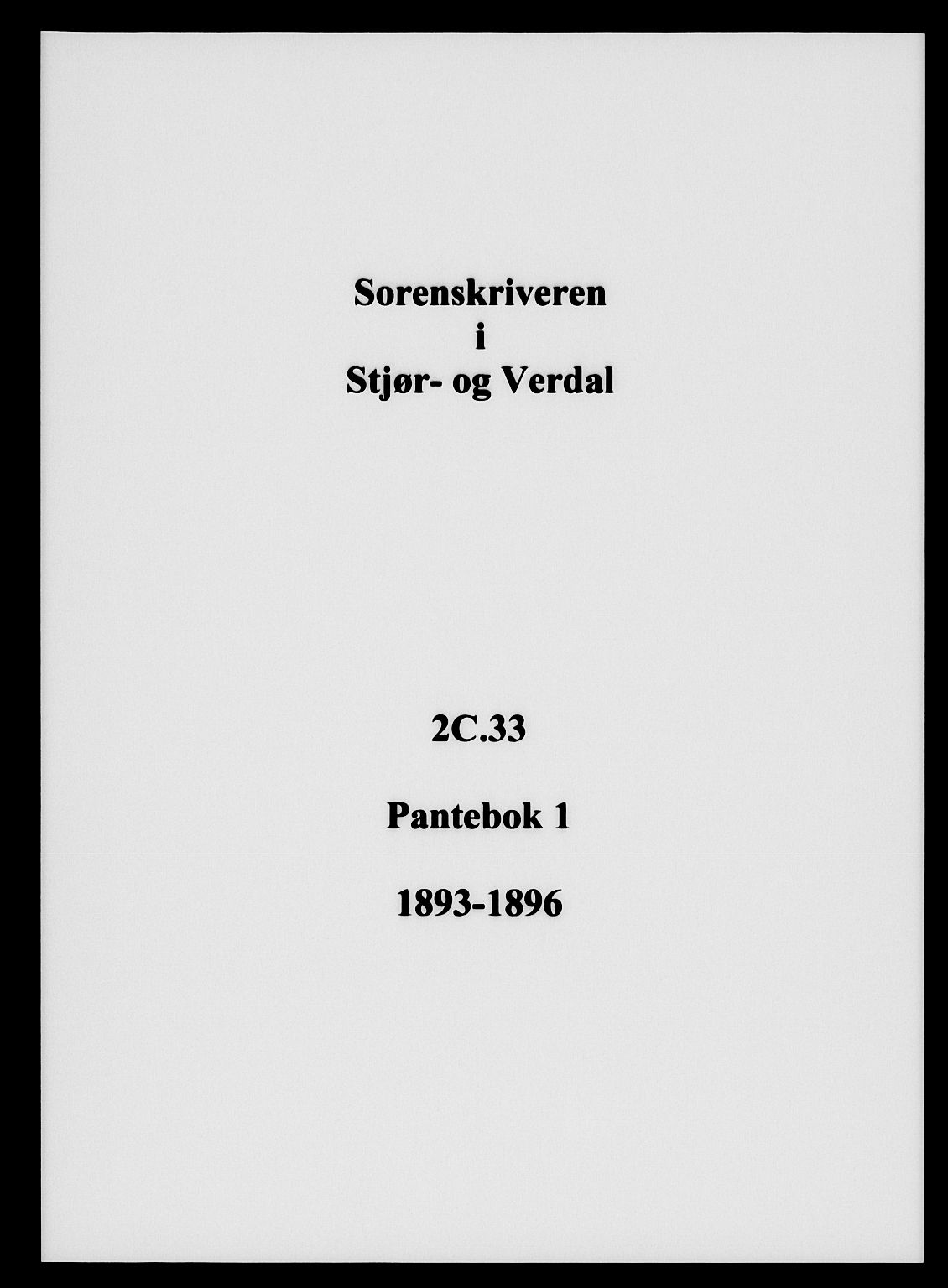 Sorenskriveren
i
Stjør- og Verdal

2C.33

Pantebok 1

1893-1896